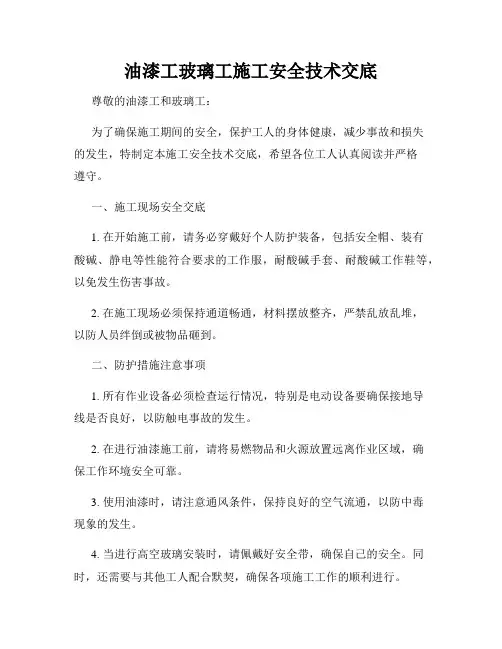 油漆工玻璃工施工安全技术交底

尊敬的油漆工和玻璃工：

为了确保施工期间的安全，保护工人的身体健康，减少事故和损失的发生，特制定本施工安全技术交底，希望各位工人认真阅读并严格遵守。

一、施工现场安全交底

1. 在开始施工前，请务必穿戴好个人防护装备，包括安全帽、装有酸碱、静电等性能符合要求的工作服，耐酸碱手套、耐酸碱工作鞋等，以免发生伤害事故。

2. 在施工现场必须保持通道畅通，材料摆放整齐，严禁乱放乱堆，以防人员绊倒或被物品砸到。

二、防护措施注意事项

1. 所有作业设备必须检查运行情况，特别是电动设备要确保接地导线是否良好，以防触电事故的发生。

2. 在进行油漆施工前，请将易燃物品和火源放置远离作业区域，确保工作环境安全可靠。

3. 使用油漆时，请注意通风条件，保持良好的空气流通，以防中毒现象的发生。

4. 当进行高空玻璃安装时，请佩戴好安全带，确保自己的安全。同时，还需要与其他工人配合默契，确保各项施工工作的顺利进行。